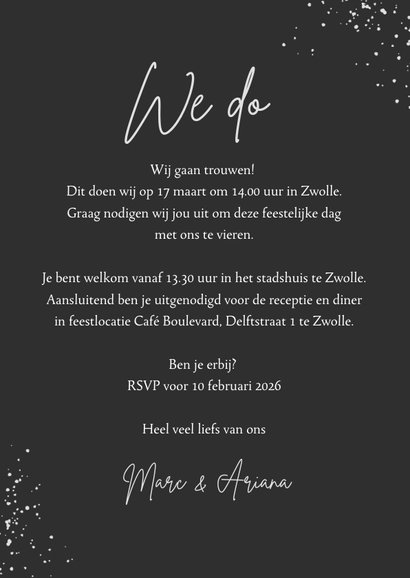 We do

Wij gaan trouwen!
Dit doen wij op 17 maart om 14.00 uur in Zwolle.
Graag nodigen wij jou uit om deze feestelijke dag met ons te vieren.

Je bent welkom vanaf 13.30 uur in het stadshuis te Zwolle.
Aansluitend ben je uitgenodigd voor de receptie en diner in feestlocatie Café Boulevard, Delftstraat 1 te Zwolle.

Ben je erbij?
RSVP voor 10 februari 2026

Heel veel liefs van ons

Marc & Ariana